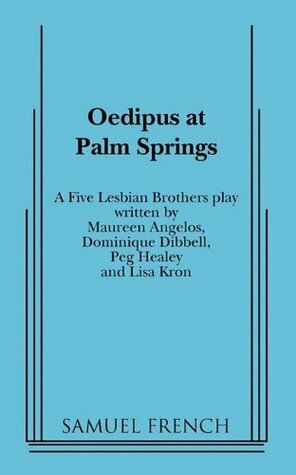 Oedipus at
Palm Springs

A Five Lesbian Brothers play
written by
Maureen Angelos,
Dominique Dibbell,
Peg Healey
and Lisa Kron

SAMUEL FRENCH